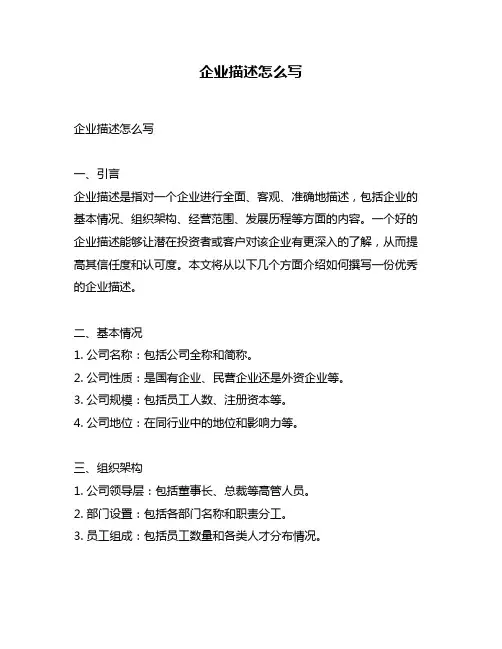 企业描述怎么写

企业描述怎么写

一、引言
企业描述是指对一个企业进行全面、客观、准确地描述，包括企业的基本情况、组织架构、经营范围、发展历程等方面的内容。一个好的企业描述能够让潜在投资者或客户对该企业有更深入的了解，从而提高其信任度和认可度。本文将从以下几个方面介绍如何撰写一份优秀的企业描述。

二、基本情况
1. 公司名称：包括公司全称和简称。
2. 公司性质：是国有企业、民营企业还是外资企业等。
3. 公司规模：包括员工人数、注册资本等。
4. 公司地位：在同行业中的地位和影响力等。

三、组织架构
1. 公司领导层：包括董事长、总裁等高管人员。
2. 部门设置：包括各部门名称和职责分工。
3. 员工组成：包括员工数量和各类人才分布情况。